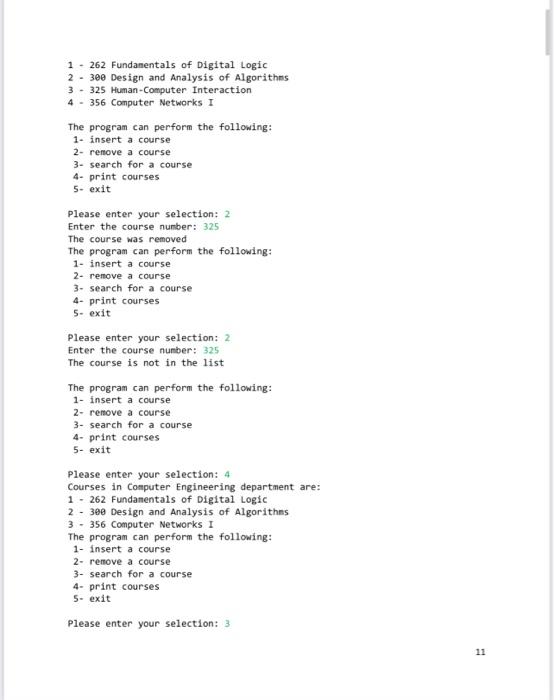 1 - 262 Fundamentals of Digital Logic
2 - 300 Design and Analysis of Algorithms
3 - 325 Human-Computer Interaction
4 - 356 Computer Networks I

The program can perform the following:
1- insert a course
2- remove a course
3- search for a course
4- print courses
5- exit

Please enter your selection: 2
Enter the course number: 325
The course was removed
The program can perform the following:
1- insert a course
2- remove a course
3- search for a course
4- print courses
5- exit

Please enter your selection: 2
Enter the course number: 325
The course is not in the list

The program can perform the following:
1- insert a course
2- remove a course
3- search for a course
4- print courses
5- exit

Please enter your selection: 4
Courses in Computer Engineering department are:
1 - 262 Fundamentals of Digital Logic
2 - 300 Design and Analysis of Algorithms
3 - 356 Computer Networks I
The program can perform the following:
1- insert a course
2- remove a course
3- search for a course
4- print courses
5- exit

Please enter your selection: 3

11